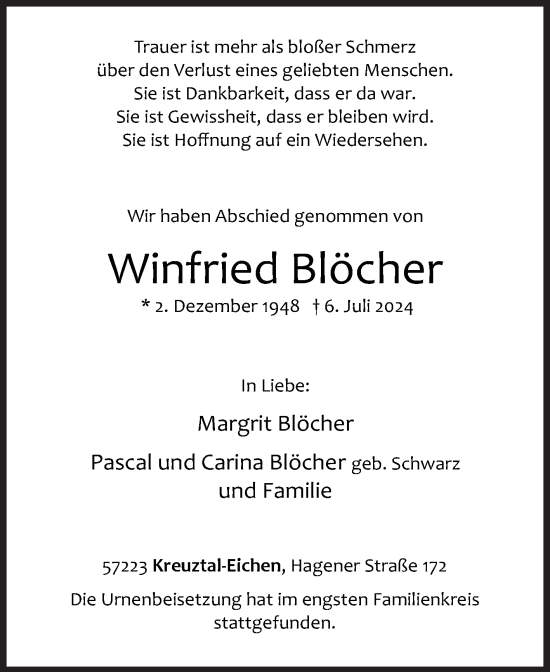 Trauer ist mehr als bloßer Schmerz
über den Verlust eines geliebten Menschen.
Sie ist Dankbarkeit, dass er da war.
Sie ist Gewissheit, dass er bleiben wird.
Sie ist Hoffnung auf ein Wiedersehen.

Wir haben Abschied genommen von

Winfried Blöcher

* 2. Dezember 1948 † 6. Juli 2024

In Liebe:

Margrit Blöcher

Pascal und Carina Blöcher geb. Schwarz
und Familie

57223 Kreuztal-Eichen, Hagener Straße 172

Die Urnenbeisetzung hat im engsten Familienkreis stattgefunden.